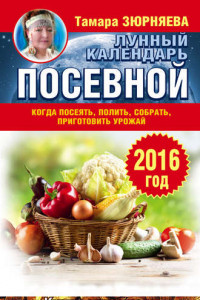 Тамара ЗЮРНЯЕВА

ЛУННЫЙ КАЛЕНДАРЬ

ПОСЕВНОЙ

КОГДА ПОСЕЯТЬ, ПОЛИТЬ, СОБРАТЬ, ПРИГОТОВИТЬ УРОЖАЙ

2016 ГОД